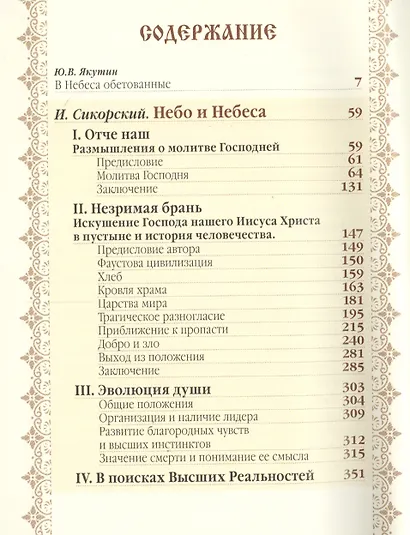 СОДЕРЖАНИЕ

Ю.В. Якутин
В Небеса обетованные 7

И. Сикорский. Небо и Небеса 59

I. Отче наш
Размышления о молитве Господней 59
Предисловие 61
Молитва Господня 64
Заключение 131

II. Незримая брань
Искушение Господа нашего Иисуса Христа в пустыне и история человечества. 147
Предисловие автора 149
Фаустова цивилизация 150
Хлеб 159
Кровля храма 163
Царства мира 181
Трагическое разногласие 195
Приближение к пропасти 215
Добро и зло 240
Выход из положения 281
Заключение 285

III. Эволюция души 303
Общие положения 304
Организация и наличие лидера 309
Развитие благородных чувств и высших инстинктов 312
Значение смерти и понимание ее смысла 315

IV. В поисках Высших Реальностей 351